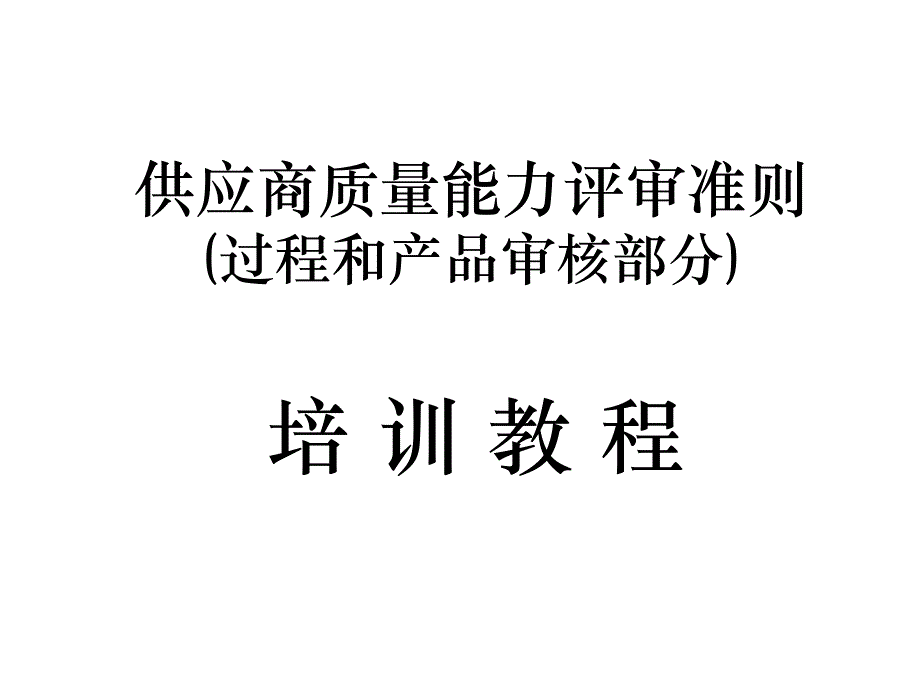 供应商质量能力评审准则
(过程和产品审核部分)

培 训 教 程